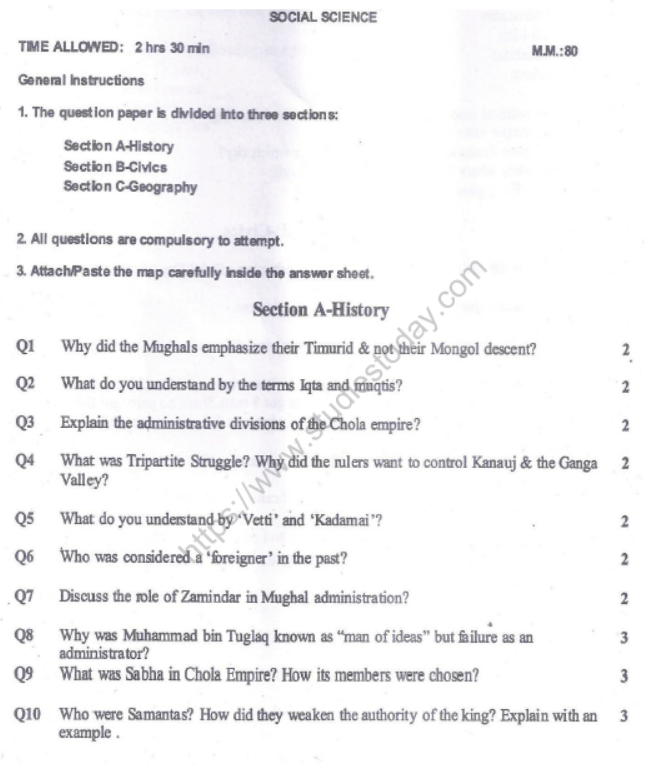 SOCIAL SCIENCE

TIME ALLOWED: 2 hrs 30 min M.M.:80

General Instructions

1. The question paper is divided into three sections:

Section A-History
Section B-Civics
Section C-Geography

2. All questions are compulsory to attempt.

3. Attach/Paste the map carefully inside the answer sheet.

https://www.studiestoday.com

Section A-History

Q1 Why did the Mughals emphasize their Timurid & not their Mongol descent? 2

Q2 What do you understand by the terms Iqta and muqtis? 2

Q3 Explain the administrative divisions of the Chola empire? 2

Q4 What was Tripartite Struggle? Why did the rulers want to control Kanauj & the Ganga Valley? 2

Q5 What do you understand by 'Vetti' and 'Kadamai'? 2

Q6 Who was considered a 'foreigner' in the past? 2

Q7 Discuss the role of Zamindar in Mughal administration? 2

Q8 Why was Muhammad bin Tuglaq known as "man of ideas" but failure as an administrator? 3

Q9 What was Sabha in Chola Empire? How its members were chosen? 3

Q10 Who were Samantas? How did they weaken the authority of the king? Explain with an example . 3